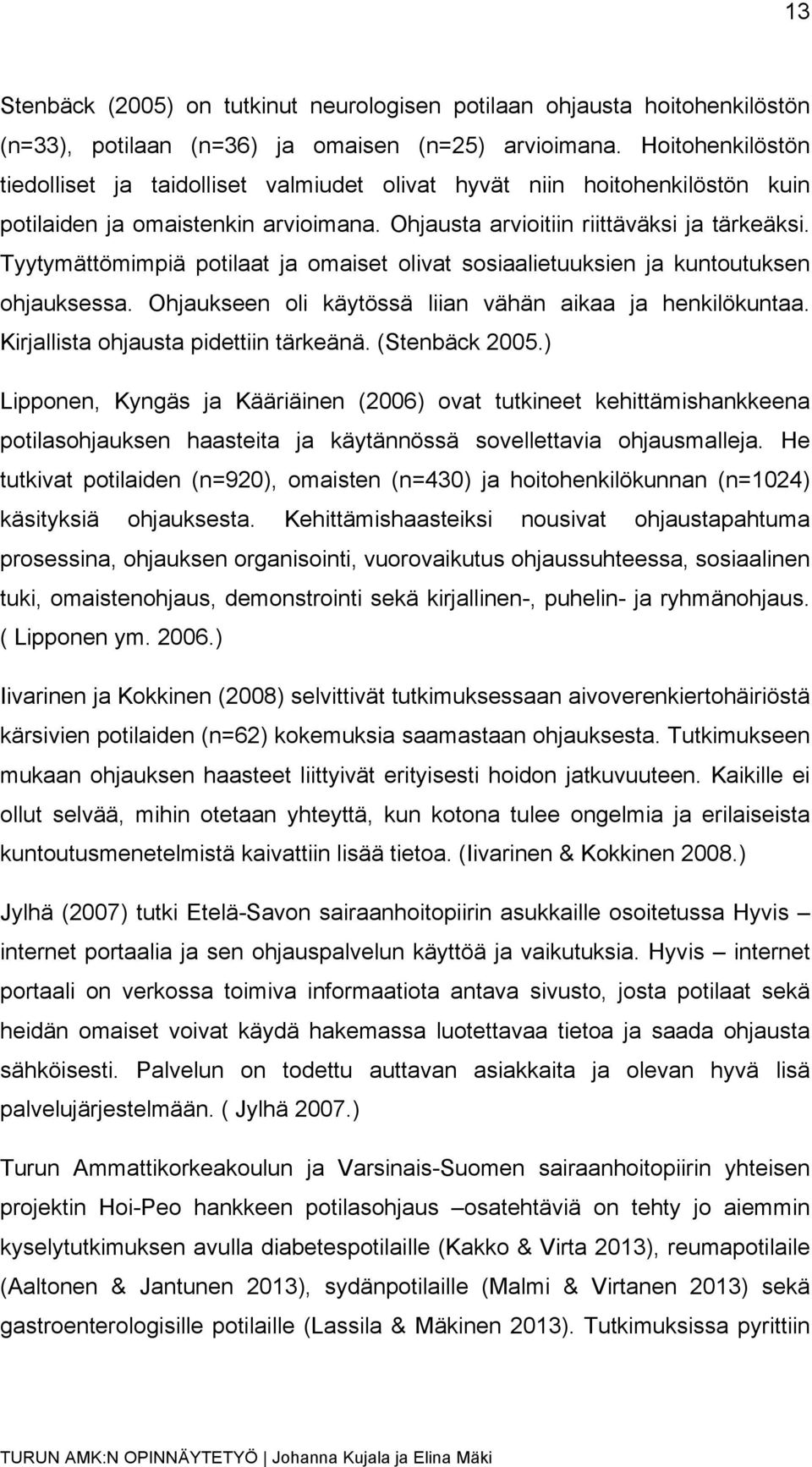 13

Stenbäck (2005) on tutkinut neurologisen potilaan ohjausta hoitohenkilöstön (n=33), potilaan (n=36) ja omaisen (n=25) arvioimana. Hoitohenkilöstön tiedolliset ja taidolliset valmiudet olivat hyvät niin hoitohenkilöstön kuin potilaiden ja omaistenkin arvioimana. Ohjausta arvioitiin riittäväksi ja tärkeäksi. Tyytymättömimpiä potilaat ja omaiset olivat sosiaalietuuksien ja kuntoutuksen ohjauksessa. Ohjaukseen oli käytössä liian vähän aikaa ja henkilökuntaa. Kirjallista ohjausta pidettiin tärkeänä. (Stenbäck 2005.)

Lipponen, Kyngäs ja Kääriäinen (2006) ovat tutkineet kehittämishankkeena potilasohjauksen haasteita ja käytännössä sovellettavia ohjausmalleja. He tutkivat potilaiden (n=920), omaisten (n=430) ja hoitohenkilökunnan (n=1024) käsityksiä ohjauksesta. Kehittämishaasteiksi nousivat ohjaustapahtuma prosessina, ohjauksen organisointi, vuorovaikutus ohjaussuhteessa, sosiaalinen tuki, omaistenohjaus, demonstrointi sekä kirjallinen-, puhelin- ja ryhmänohjaus. ( Lipponen ym. 2006.)

Iivarinen ja Kokkinen (2008) selvittivät tutkimuksessaan aivoverenkiertohäiriöstä kärsivien potilaiden (n=62) kokemuksia saamastaan ohjauksesta. Tutkimukseen mukaan ohjauksen haasteet liittyivät erityisesti hoidon jatkuvuuteen. Kaikille ei ollut selvää, mihin otetaan yhteyttä, kun kotona tulee ongelmia ja erilaiseista kuntoutusmenetelmistä kaivattiin lisää tietoa. (Iivarinen & Kokkinen 2008.)

Jylhä (2007) tutki Etelä-Savon sairaanhoitopiirin asukkaille osoitetussa Hyvis – internet portaalia ja sen ohjauspalvelun käyttöä ja vaikutuksia. Hyvis – internet portaali on verkossa toimiva informaatiota antava sivusto, josta potilaat sekä heidän omaiset voivat käydä hakemassa luotettavaa tietoa ja saada ohjausta sähköisesti. Palvelun on todettu auttavan asiakkaita ja olevan hyvä lisä palvelujärjestelmään. ( Jylhä 2007.)

Turun Ammattikorkeakoulun ja Varsinais-Suomen sairaanhoitopiirin yhteisen projektin Hoi-Peo hankkeen potilasohjaus –osatehtäviä on tehty jo aiemmin kyselytutkimuksen avulla diabetespotilaille (Kakko & Virta 2013), reumapotilaile (Aaltonen & Jantunen 2013), sydänpotilaille (Malmi & Virtanen 2013) sekä gastroenterologisille potilaille (Lassila & Mäkinen 2013). Tutkimuksissa pyrittiin

TURUN AMK:N OPINNÄYTETYÖ | Johanna Kujala ja Elina Mäki